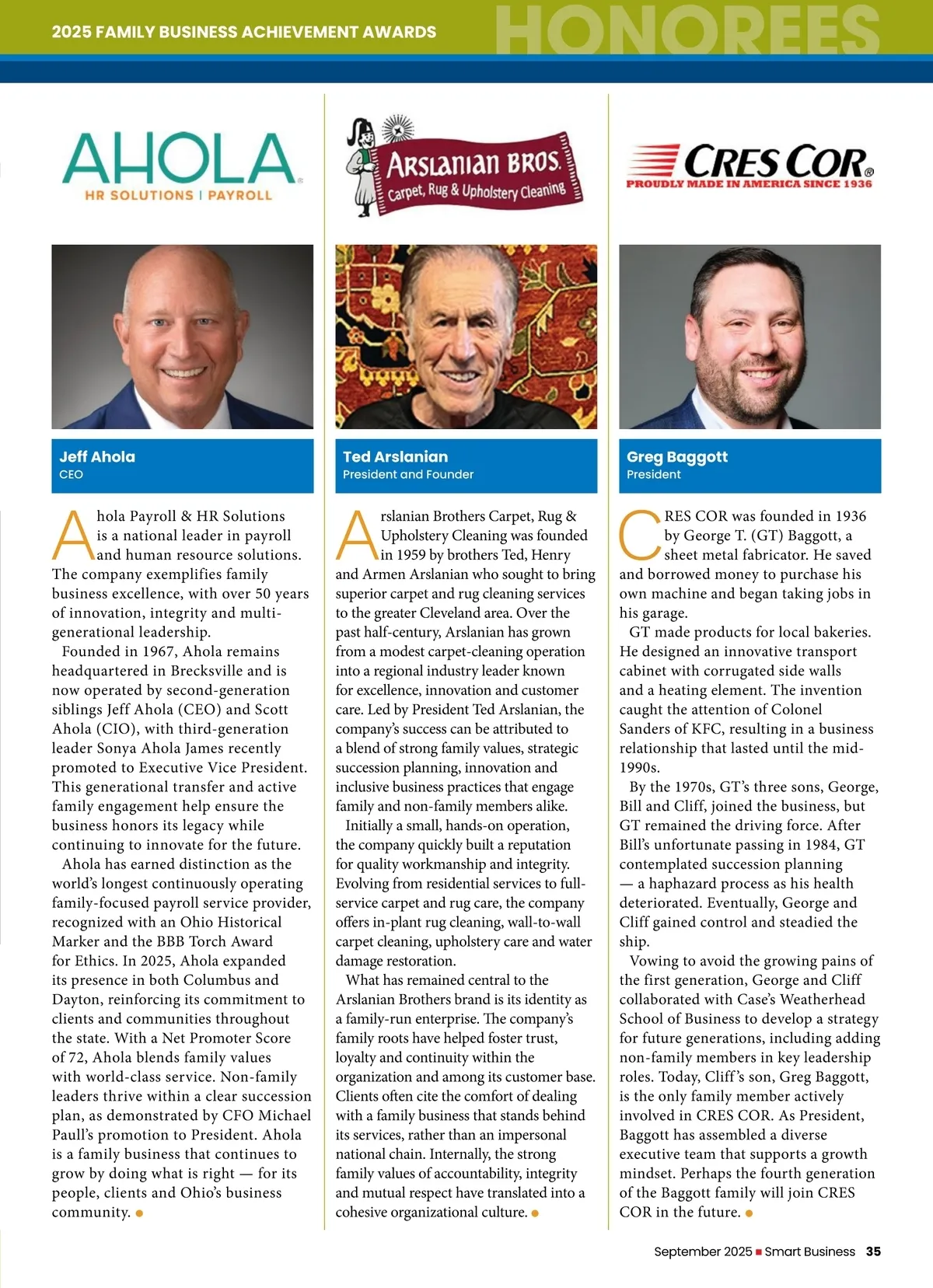 2025 FAMILY BUSINESS ACHIEVEMENT AWARDS HONOREES

AHOLA
HR SOLUTIONS | PAYROLL

Jeff Ahola
CEO

Ahola Payroll & HR Solutions is a national leader in payroll and human resource solutions. The company exemplifies family business excellence, with over 50 years of innovation, integrity and multi-generational leadership.

Founded in 1967, Ahola remains headquartered in Brecksville and is now operated by second-generation siblings Jeff Ahola (CEO) and Scott Ahola (CIO), with third-generation leader Sonya Ahola James recently promoted to Executive Vice President. This generational transfer and active family engagement help ensure the business honors its legacy while continuing to innovate for the future.

Ahola has earned distinction as the world's longest continuously operating family-focused payroll service provider, recognized with an Ohio Historical Marker and the BBB Torch Award for Ethics. In 2025, Ahola expanded its presence in both Columbus and Dayton, reinforcing its commitment to clients and communities throughout the state. With a Net Promoter Score of 72, Ahola blends family values with world-class service. Non-family leaders thrive within a clear succession plan, as demonstrated by CFO Michael Paull's promotion to President. Ahola is a family business that continues to grow by doing what is right — for its people, clients and Ohio's business community.

Arslanian BROS.
Carpet, Rug & Upholstery Cleaning

Ted Arslanian
President and Founder

Arslanian Brothers Carpet, Rug & Upholstery Cleaning was founded in 1959 by brothers Ted, Henry and Armen Arslanian who sought to bring superior carpet and rug cleaning services to the greater Cleveland area. Over the past half-century, Arslanian has grown from a modest carpet-cleaning operation into a regional industry leader known for excellence, innovation and customer care. Led by President Ted Arslanian, the company's success can be attributed to a blend of strong family values, strategic succession planning, innovation and inclusive business practices that engage family and non-family members alike.

Initially a small, hands-on operation, the company quickly built a reputation for quality workmanship and integrity. Evolving from residential services to full-service carpet and rug care, the company offers in-plant rug cleaning, wall-to-wall carpet cleaning, upholstery care and water damage restoration.

What has remained central to the Arslanian Brothers brand is its identity as a family-run enterprise. The company's family roots have helped foster trust, loyalty and continuity within the organization and among its customer base. Clients often cite the comfort of dealing with a family business that stands behind its services, rather than an impersonal national chain. Internally, the strong family values of accountability, integrity and mutual respect have translated into a cohesive organizational culture.

CRES COR®
PROUDLY MADE IN AMERICA SINCE 1936

Greg Baggott
President

CRES COR was founded in 1936 by George T. (GT) Baggott, a sheet metal fabricator. He saved and borrowed money to purchase his own machine and began taking jobs in his garage.

GT made products for local bakeries. He designed an innovative transport cabinet with corrugated side walls and a heating element. The invention caught the attention of Colonel Sanders of KFC, resulting in a business relationship that lasted until the mid-1990s.

By the 1970s, GT's three sons, George, Bill and Cliff, joined the business, but GT remained the driving force. After Bill's unfortunate passing in 1984, GT contemplated succession planning — a haphazard process as his health deteriorated. Eventually, George and Cliff gained control and steadied the ship.

Vowing to avoid the growing pains of the first generation, George and Cliff collaborated with Case's Weatherhead School of Business to develop a strategy for future generations, including adding non-family members in key leadership roles. Today, Cliff's son, Greg Baggott, is the only family member actively involved in CRES COR. As President, Baggott has assembled a diverse executive team that supports a growth mindset. Perhaps the fourth generation of the Baggott family will join CRES COR in the future.

September 2025 ■ Smart Business 35